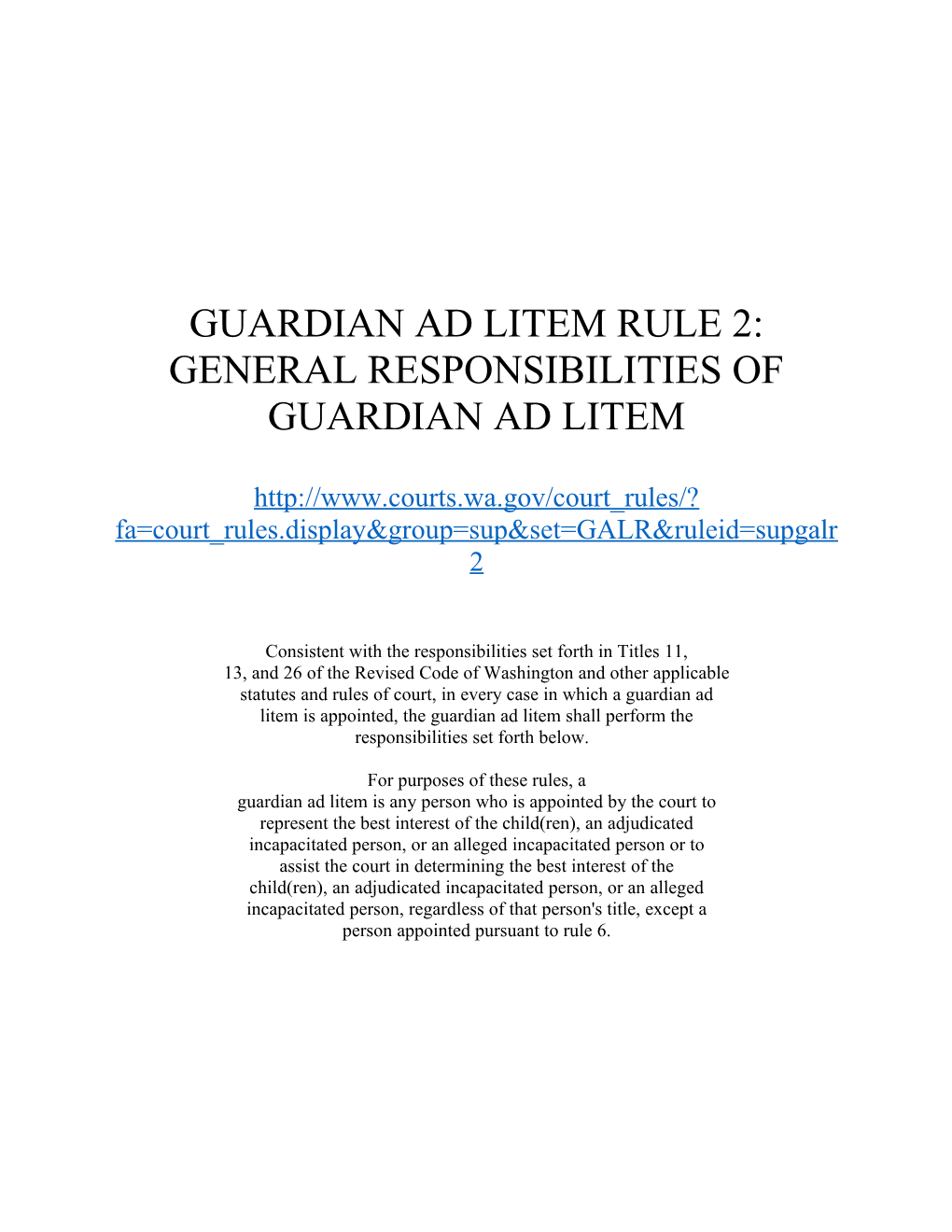 GUARDIAN AD LITEM RULE 2: GENERAL RESPONSIBILITIES OF GUARDIAN AD LITEM

http://www.courts.wa.gov/court_rules/?fa=court_rules.display&group=sup&set=GALR&ruleid=supgalr2

Consistent with the responsibilities set forth in Titles 11, 13, and 26 of the Revised Code of Washington and other applicable statutes and rules of court, in every case in which a guardian ad litem is appointed, the guardian ad litem shall perform the responsibilities set forth below.

For purposes of these rules, a guardian ad litem is any person who is appointed by the court to represent the best interest of the child(ren), an adjudicated incapacitated person, or an alleged incapacitated person or to assist the court in determining the best interest of the child(ren), an adjudicated incapacitated person, or an alleged incapacitated person, regardless of that person's title, except a person appointed pursuant to rule 6.